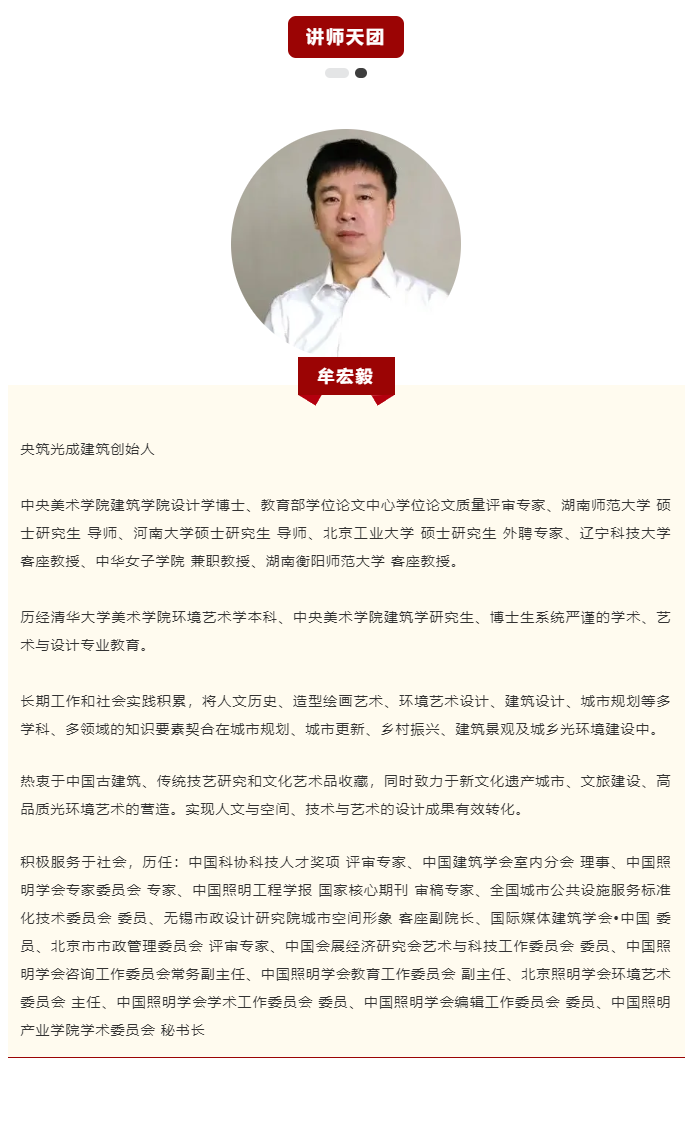 讲师天团

牟宏毅

央筑光成建筑创始人

中央美术学院建筑学院设计学博士、教育部学位论文中心学位论文质量评审专家、湖南师范大学 硕士研究生 导师、河南大学硕士研究生 导师、北京工业大学 硕士研究生 外聘专家、辽宁科技大学 客座教授、中华女子学院 兼职教授、湖南衡阳师范大学 客座教授。

历经清华大学美术学院环境艺术学本科、中央美术学院建筑学研究生、博士生系统严谨的学术、艺术与设计专业教育。

长期工作和社会实践积累，将人文历史、造型绘画艺术、环境艺术设计、建筑设计、城市规划等多学科、多领域的知识要素契合在城市规划、城市更新、乡村振兴、建筑景观及城乡光环境建设中。

热衷于中国古建筑、传统技艺研究和文化艺术品收藏，同时致力于新文化遗产城市、文旅建设、高品质光环境艺术的营造。实现人文与空间、技术与艺术的设计成果有效转化。

积极服务于社会，历任：中国科协科技人才奖项 评审专家、中国建筑学会室内分会 理事、中国照明学会专家委员会 专家、中国照明工程学报 国家核心期刊 审稿专家、全国城市公共设施服务标准化技术委员会 委员、无锡市政设计研究院城市空间形象 客座副院长、国际媒体建筑学会•中国 委员、北京市市政管理委员会 评审专家、中国会展经济研究会艺术与科技工作委员会 委员、中国照明学会咨询工作委员会常务副主任、中国照明学会教育工作委员会 副主任、北京照明学会环境艺术委员会 主任、中国照明学会学术工作委员会 委员、中国照明学会编辑工作委员会 委员、中国照明产业学院学术委员会 秘书长